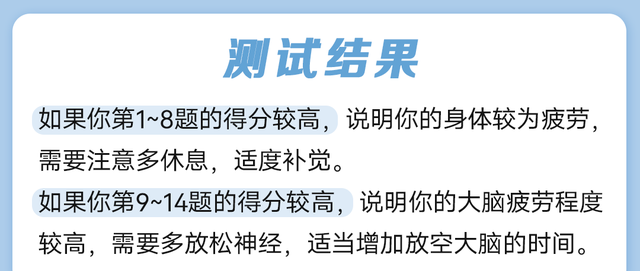 测试结果

如果你第1~8题的得分较高，说明你的身体较为疲劳，需要注意多休息，适度补觉。

如果你第9~14题的得分较高，说明你的大脑疲劳程度较高，需要多放松神经，适当增加放空大脑的时间。